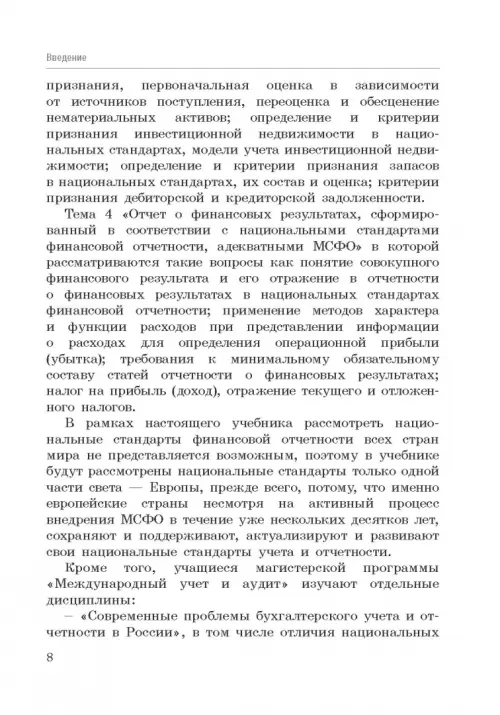 Введение

признания, первоначальная оценка в зависимости от источников поступления, переоценка и обесценение нематериальных активов; определение и критерии признания инвестиционной недвижимости в национальных стандартах, модели учета инвестиционной недвижимости; определение и критерии признания запасов в национальных стандартах, их состав и оценка; критерии признания дебиторской и кредиторской задолженности.

Тема 4 «Отчет о финансовых результатах, сформированный в соответствии с национальными стандартами финансовой отчетности, адекватными МСФО» в которой рассматриваются такие вопросы как понятие совокупного финансового результата и его отражение в отчетности о финансовых результатах в национальных стандартах финансовой отчетности; применение методов характера и функции расходов при представлении информации о расходах для определения операционной прибыли (убытка); требования к минимальному обязательному составу статей отчетности о финансовых результатах; налог на прибыль (доход), отражение текущего и отложенного налогов.

В рамках настоящего учебника рассмотреть национальные стандарты финансовой отчетности всех стран мира не представляется возможным, поэтому в учебнике будут рассмотрены национальные стандарты только одной части света — Европы, прежде всего, потому, что именно европейские страны несмотря на активный процесс внедрения МСФО в течение уже нескольких десятков лет, сохраняют и поддерживают, актуализируют и развивают свои национальные стандарты учета и отчетности.

Кроме того, учащиеся магистерской программы «Международный учет и аудит» изучают отдельные дисциплины:

– «Современные проблемы бухгалтерского учета и отчетности в России», в том числе отличия национальных

8